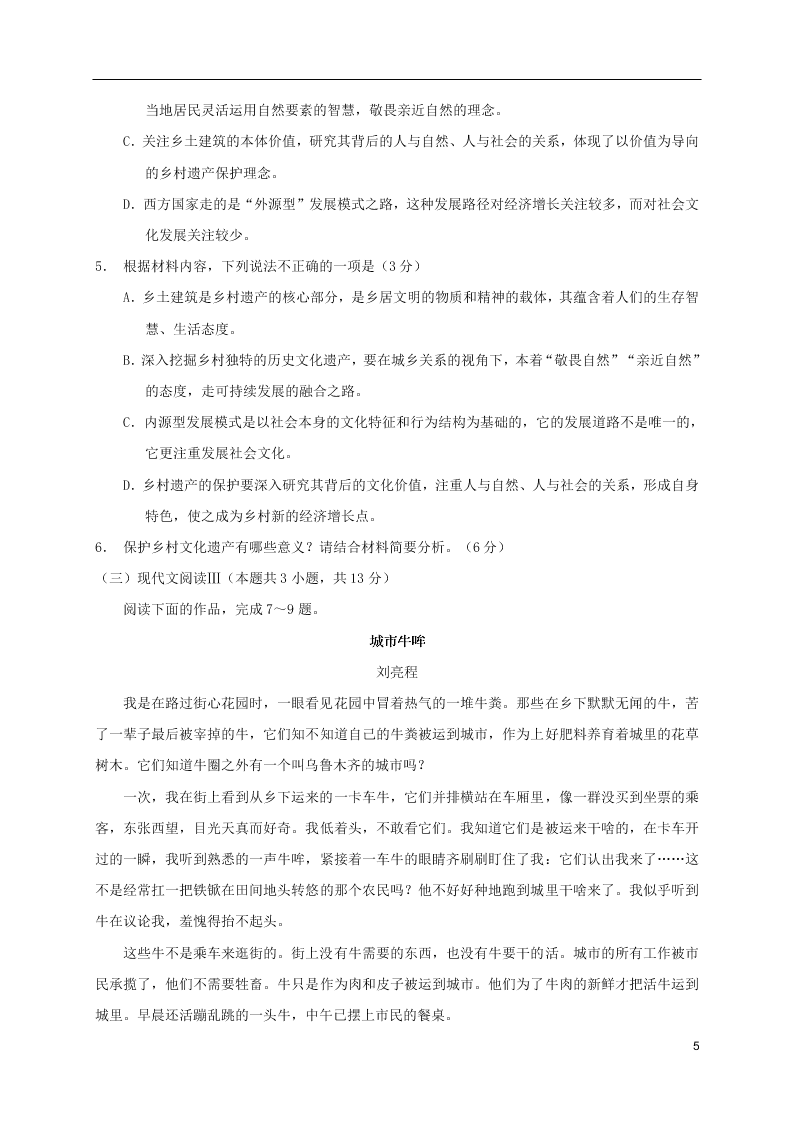 当地居民灵活运用自然要素的智慧，敬畏亲近自然的理念。

C. 关注乡土建筑的本体价值，研究其背后的人与自然、人与社会的关系，体现了以价值为导向的乡村遗产保护理念。

D. 西方国家走的是“外源型”发展模式之路，这种发展路径对经济增长关注较多，而对社会文化发展关注较少。

5. 根据材料内容，下列说法不正确的一项是（3分）

A. 乡土建筑是乡村遗产的核心部分，是乡居文明的物质和精神的载体，其蕴含着人们的生存智慧、生活态度。

B. 深入挖掘乡村独特的历史文化遗产，要在城乡关系的视角下，本着“敬畏自然”“亲近自然”的态度，走可持续发展的融合之路。

C. 内源型发展模式是以社会本身的文化特征和行为结构为基础的，它的发展道路不是唯一的，它更注重发展社会文化。

D. 乡村遗产的保护要深入研究其背后的文化价值，注重人与自然、人与社会的关系，形成自身特色，使之成为乡村新的经济增长点。

6. 保护乡村文化遗产有哪些意义？请结合材料简要分析。（6分）

（三）现代文阅读Ⅲ（本题共3小题，共13分）

阅读下面的作品，完成7～9题。

城市牛哞

刘亮程

我是在路过街心花园时，一眼看见花园中冒着热气的一堆牛粪。那些在乡下默默无闻的牛，苦了一辈子最后被宰掉的牛，它们知不知道自己的牛粪被运到城市，作为上好肥料养育着城里的花草树木。它们知道牛圈之外有一个叫乌鲁木齐的城市吗？

一次，我在街上看到从乡下运来的一卡车牛，它们并排横站在车厢里，像一群没买到坐票的乘客，东张西望，目光天真而好奇。我低着头，不敢看它们。我知道它们是被运来干啥的，在卡车开过的一瞬，我听到熟悉的一声牛哞，紧接着一车牛的眼睛齐刷刷盯住了我：它们认出我来了……这不是经常扛一把铁锨在田间地头转悠的那个农民吗？他不好好种地跑到城里干啥来了。我似乎听到牛在议论我，羞愧得抬不起头。

这些牛不是乘车来逛街的。街上没有牛需要的东西，也没有牛要干的活。城市的所有工作被市民承揽了，他们不需要牲畜。牛只是作为肉和皮子被运到城市。他们为了牛肉的新鲜才把活牛运到城里。早晨还活蹦乱跳的一头牛，中午已摆上市民的餐桌。

5